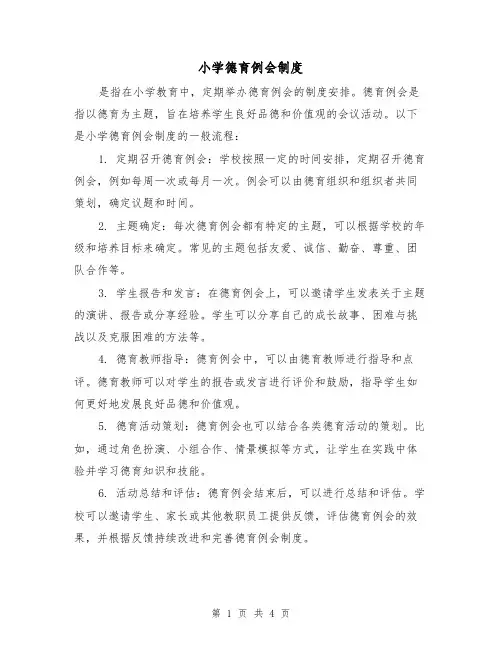 小学德育例会制度

是指在小学教育中，定期举办德育例会的制度安排。德育例会是指以德育为主题，旨在培养学生良好品德和价值观的会议活动。以下是小学德育例会制度的一般流程：

1. 定期召开德育例会：学校按照一定的时间安排，定期召开德育例会，例如每周一次或每月一次。例会可以由德育组织和组织者共同策划，确定议题和时间。

2. 主题确定：每次德育例会都有特定的主题，可以根据学校的年级和培养目标来确定。常见的主题包括友爱、诚信、勤奋、尊重、团队合作等。

3. 学生报告和发言：在德育例会上，可以邀请学生发表关于主题的演讲、报告或分享经验。学生可以分享自己的成长故事、困难与挑战以及克服困难的方法等。

4. 德育教师指导：德育例会中，可以由德育教师进行指导和点评。德育教师可以对学生的报告或发言进行评价和鼓励，指导学生如何更好地发展良好品德和价值观。

5. 德育活动策划：德育例会也可以结合各类德育活动的策划。比如，通过角色扮演、小组合作、情景模拟等方式，让学生在实践中体验并学习德育知识和技能。

6. 活动总结和评估：德育例会结束后，可以进行总结和评估。学校可以邀请学生、家长或其他教职员工提供反馈，评估德育例会的效果，并根据反馈持续改进和完善德育例会制度。

第 1 页 共 4 页